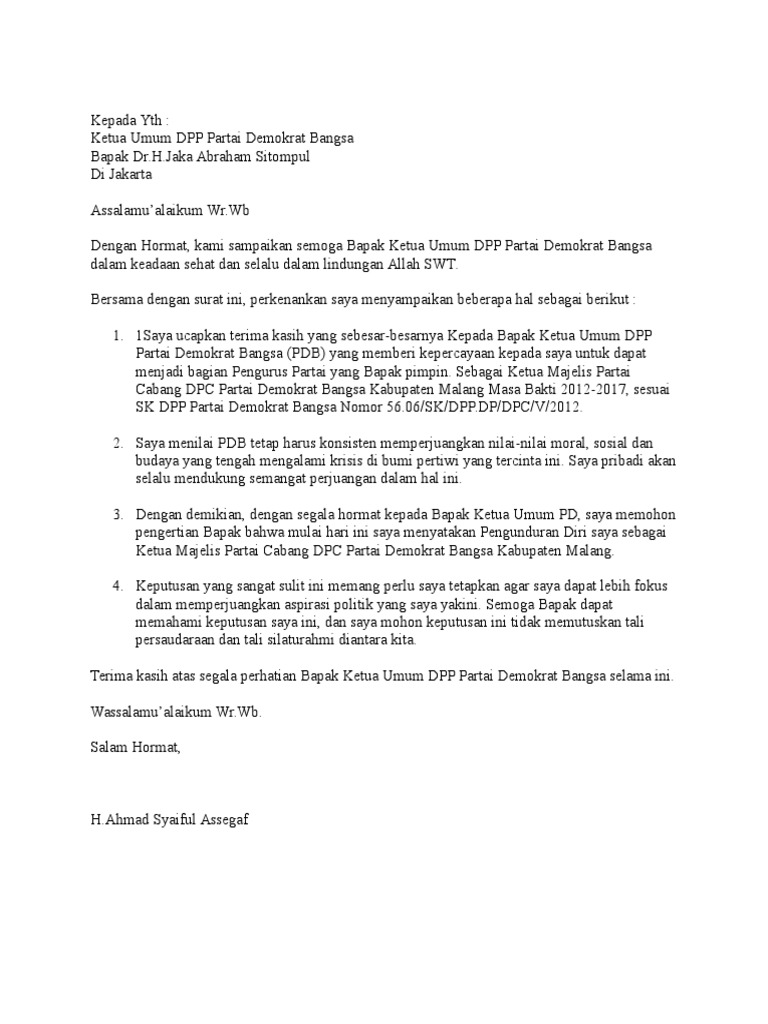 Kepada Yth :
Ketua Umum DPP Partai Demokrat Bangsa
Bapak Dr.H.Jaka Abraham Sitompul
Di Jakarta

Assalamu'alaikum Wr.Wb

Dengan Hormat, kami sampaikan semoga Bapak Ketua Umum DPP Partai Demokrat Bangsa dalam keadaan sehat dan selalu dalam lindungan Allah SWT.

Bersama dengan surat ini, perkenankan saya menyampaikan beberapa hal sebagai berikut :

1. 1Saya ucapkan terima kasih yang sebesar-besarnya Kepada Bapak Ketua Umum DPP Partai Demokrat Bangsa (PDB) yang memberi kepercayaan kepada saya untuk dapat menjadi bagian Pengurus Partai yang Bapak pimpin. Sebagai Ketua Majelis Partai Cabang DPC Partai Demokrat Bangsa Kabupaten Malang Masa Bakti 2012-2017, sesuai SK DPP Partai Demokrat Bangsa Nomor 56.06/SK/DPP.DP/DPC/V/2012.

2. Saya menilai PDB tetap harus konsisten memperjuangkan nilai-nilai moral, sosial dan budaya yang tengah mengalami krisis di bumi pertiwi yang tercinta ini. Saya pribadi akan selalu mendukung semangat perjuangan dalam hal ini.

3. Dengan demikian, dengan segala hormat kepada Bapak Ketua Umum PD, saya memohon pengertian Bapak bahwa mulai hari ini saya menyatakan Pengunduran Diri saya sebagai Ketua Majelis Partai Cabang DPC Partai Demokrat Bangsa Kabupaten Malang.

4. Keputusan yang sangat sulit ini memang perlu saya tetapkan agar saya dapat lebih fokus dalam memperjuangkan aspirasi politik yang saya yakini. Semoga Bapak dapat memahami keputusan saya ini, dan saya mohon keputusan ini tidak memutuskan tali persaudaraan dan tali silaturahmi diantara kita.

Terima kasih atas segala perhatian Bapak Ketua Umum DPP Partai Demokrat Bangsa selama ini.

Wassalamu'alaikum Wr.Wb.

Salam Hormat,

H.Ahmad Syaiful Assegaf